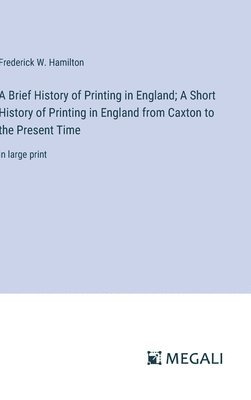 Frederick W. Hamilton

A Brief History of Printing in England; A Short History of Printing in England from Caxton to the Present Time

in large print

MEGALI